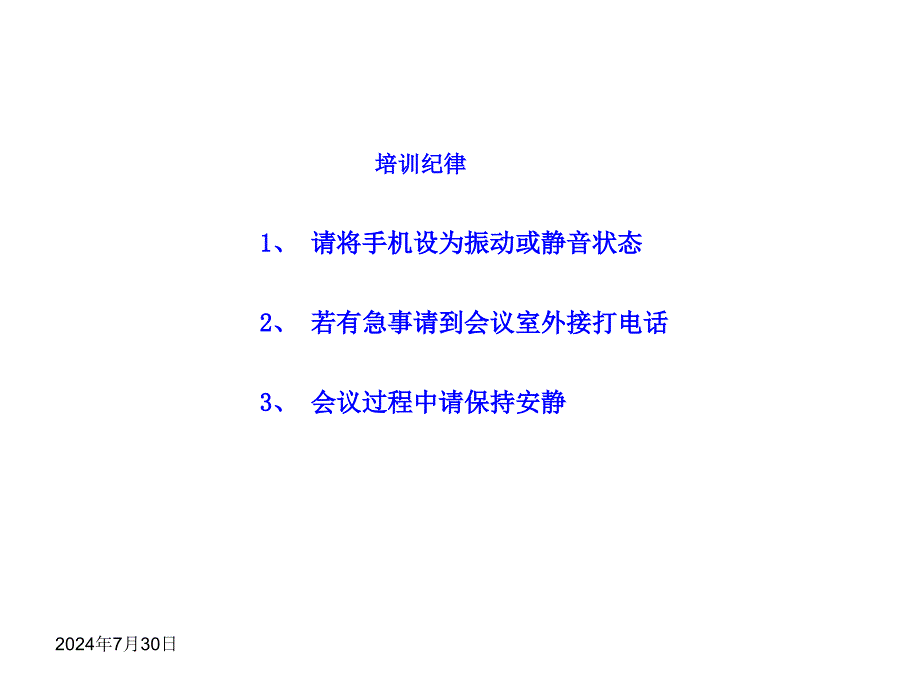 培训纪律

1、 请将手机设为振动或静音状态

2、 若有急事请到会议室外接打电话

3、 会议过程中请保持安静

2024年7月30日